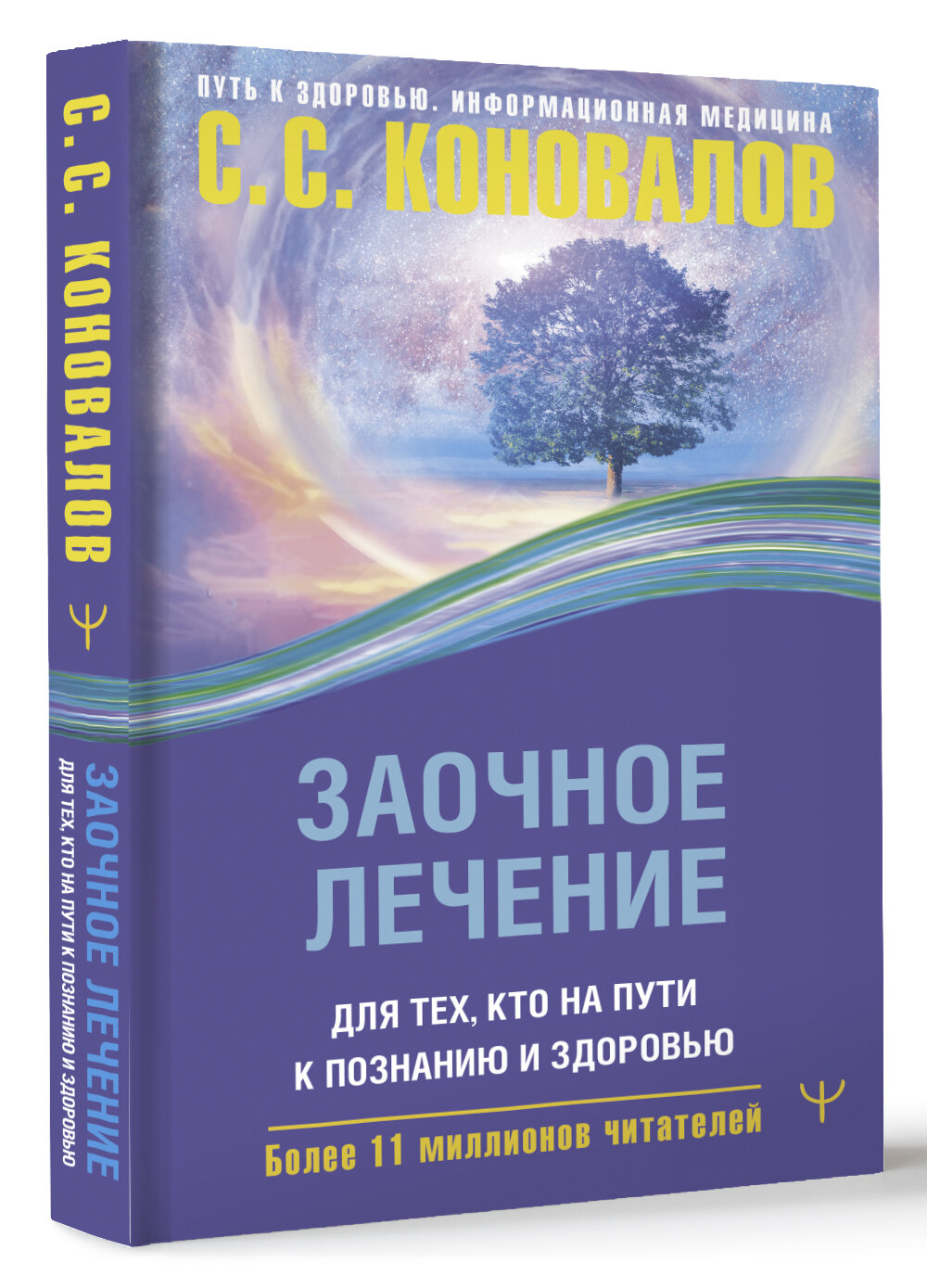 С. С. КОНОВАЛОВ

ЗАОЧНОЕ ЛЕЧЕНИЕ

ДЛЯ ТЕХ, КТО НА ПУТИ К ПОЗНАНИЮ И ЗДОРОВЬЮ

ПУТЬ К ЗДОРОВЬЮ. ИНФОРМАЦИОННАЯ МЕДИЦИНА

С. С. КОНОВАЛОВ

ЗАОЧНОЕ ЛЕЧЕНИЕ

ДЛЯ ТЕХ, КТО НА ПУТИ К ПОЗНАНИЮ И ЗДОРОВЬЮ

Более 11 миллионов читателей